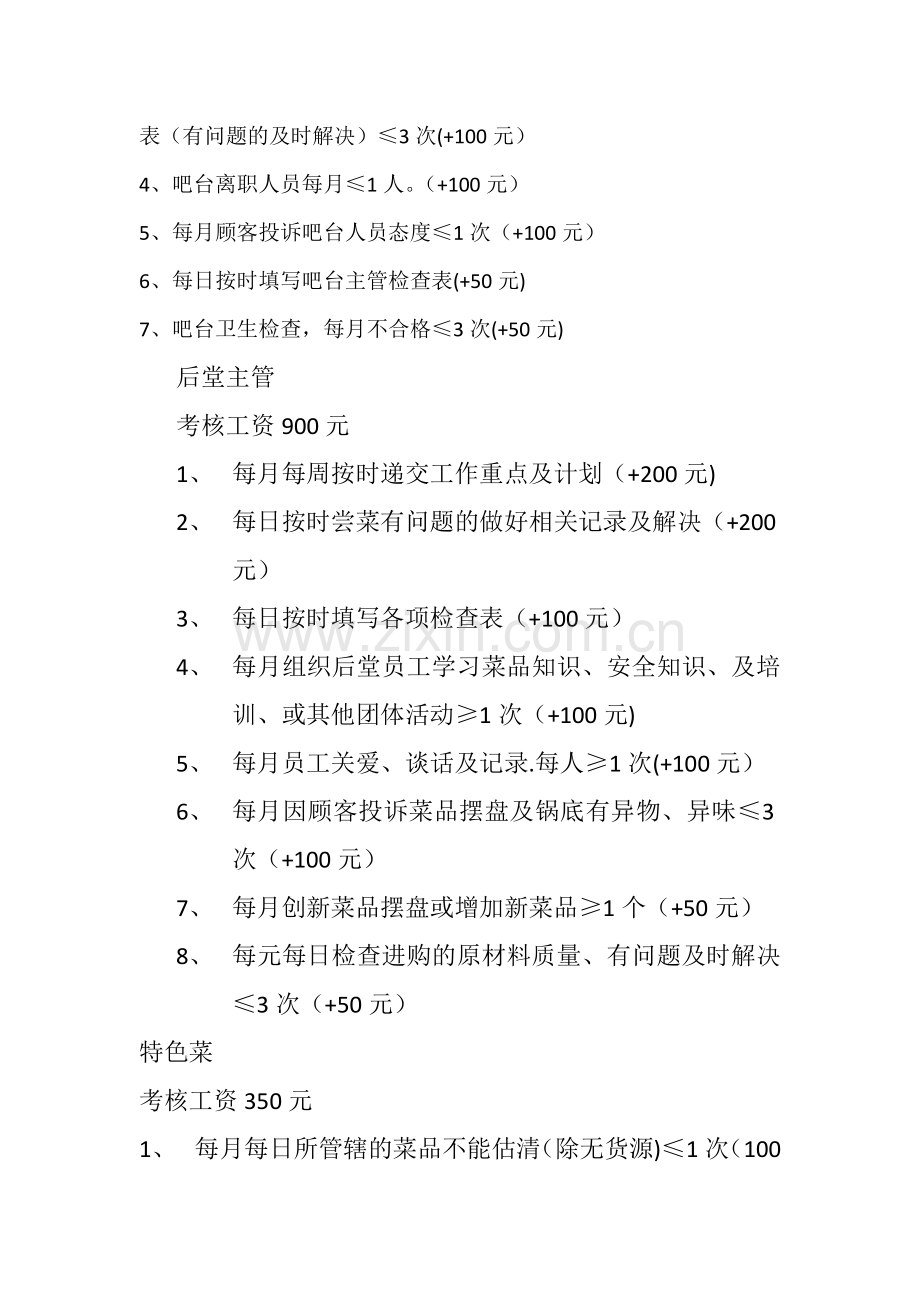 表（有问题的及时解决）≤3次(+100元）

4、吧台离职人员每月≤1人。（+100元）

5、每月顾客投诉吧台人员态度≤1次（+100元）

6、每日按时填写吧台主管检查表(+50元)

7、吧台卫生检查，每月不合格≤3次(+50元)

后堂主管

考核工资900元

1、 每月每周按时递交工作重点及计划（+200元)

2、 每日按时尝菜有问题的做好相关记录及解决（+200元）

3、 每日按时填写各项检查表（+100元）

4、 每月组织后堂员工学习菜品知识、安全知识、及培训、或其他团体活动≥1次（+100元)

5、 每月员工关爱、谈话及记录.每人≥1次(+100元）

6、 每月因顾客投诉菜品摆盘及锅底有异物、异味≤3次（+100元）

7、 每月创新菜品摆盘或增加新菜品≥1个（+50元）

8、 每元每日检查进购的原材料质量、有问题及时解决≤3次（+50元）

特色菜

考核工资350元

1、 每月每日所管辖的菜品不能估清(除无货源)≤1次（100

www.zixin.com.cn